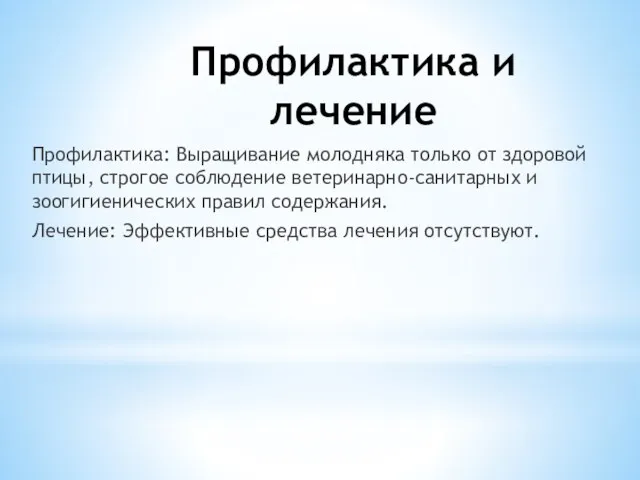 Профилактика и лечение

Профилактика: Выращивание молодняка только от здоровой птицы, строгое соблюдение ветеринарно-санитарных и зоогигиенических правил содержания.

Лечение: Эффективные средства лечения отсутствуют.